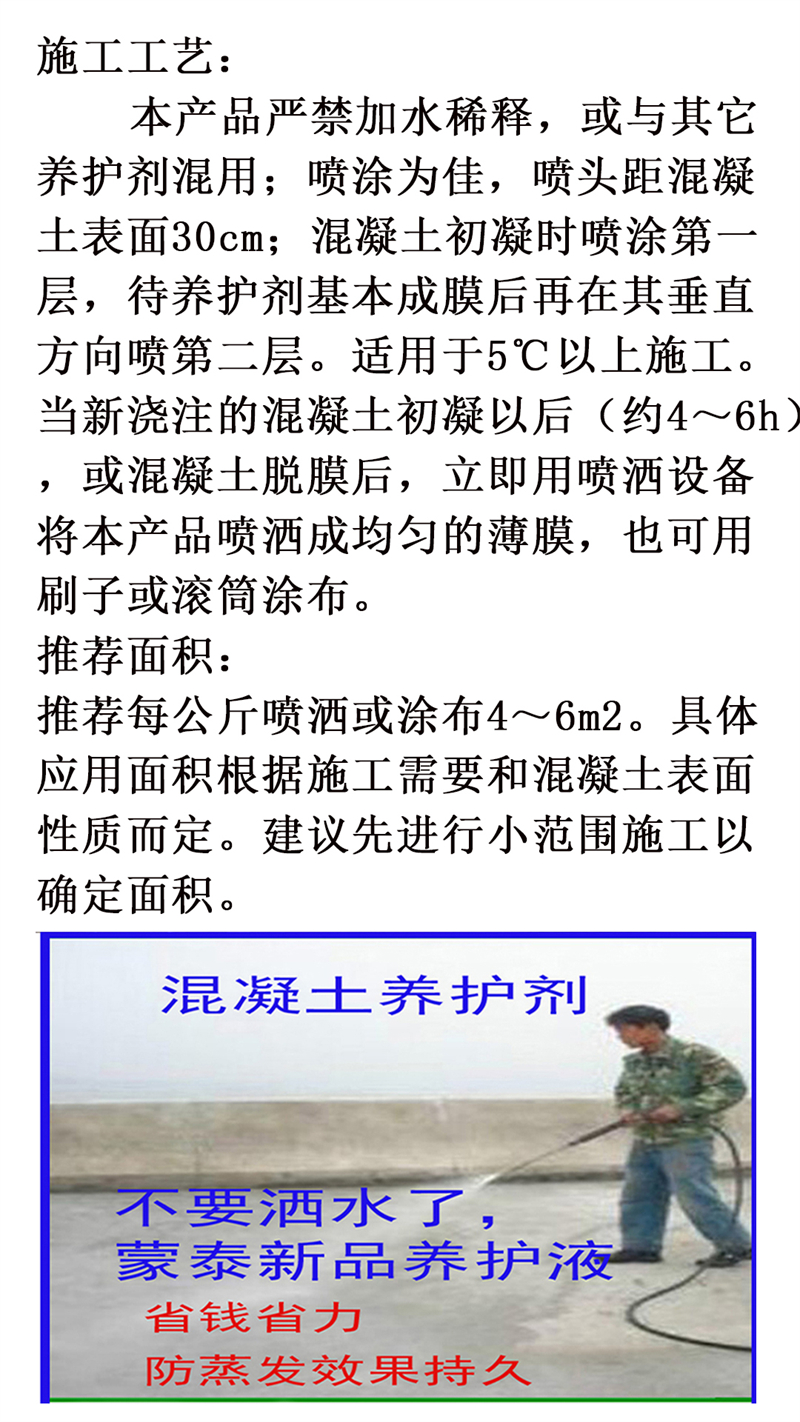 施工工艺：

本产品严禁加水稀释，或与其它养护剂混用；喷涂为佳，喷头距混凝土表面30cm；混凝土初凝时喷涂第一层，待养护剂基本成膜后再在其垂直方向喷第二层。适用于5℃以上施工。当新浇注的混凝土初凝以后（约4～6h），或混凝土脱膜后，立即用喷洒设备将本产品喷洒成均匀的薄膜，也可用刷子或滚筒涂布。

推荐面积：

推荐每公斤喷洒或涂布4～6m2。具体应用面积根据施工需要和混凝土表面性质而定。建议先进行小范围施工以确定面积。

混凝土养护剂

不要洒水了，
蒙泰新品养护液

省钱省力

防蒸发效果持久